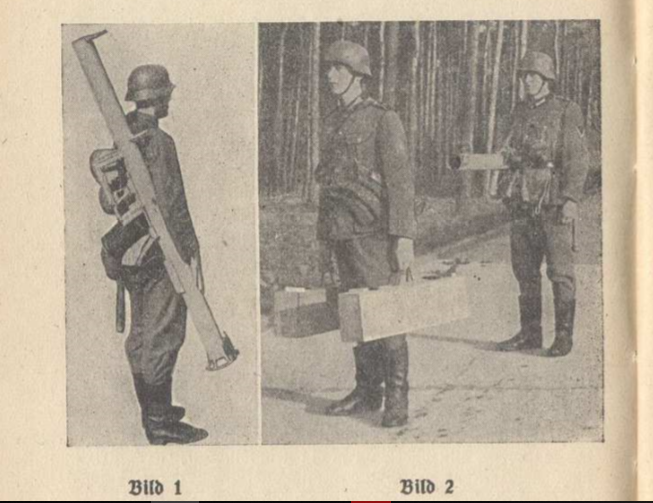 Bild 1

Bild 2